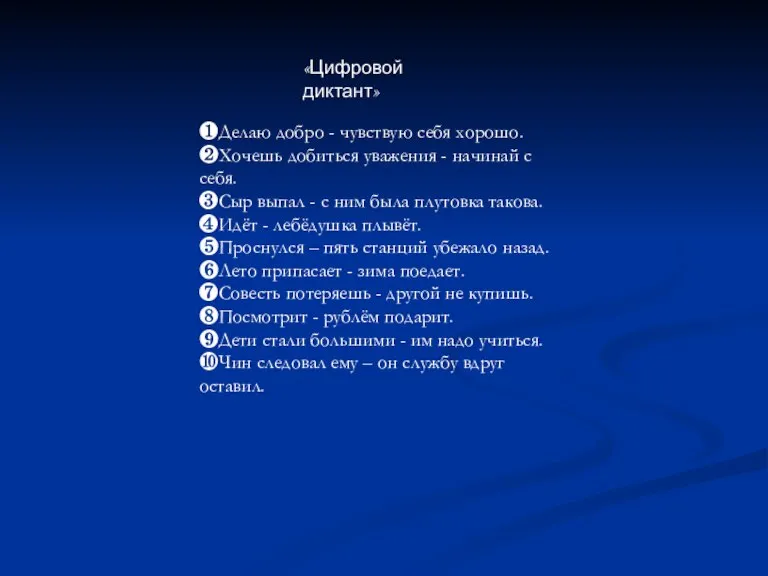 «Цифровой диктант»

❶Делаю добро - чувствую себя хорошо.
❷Хочешь добиться уважения - начинай с себя.
❸Сыр выпал - с ним была плутовка такова.
❹Идёт - лебёдушка плывёт.
❺Проснулся – пять станций убежало назад.
❻Лето припасает - зима поедает.
❼Совесть потеряешь - другой не купишь.
❽Посмотрит - рублём подарит.
❾Дети стали большими - им надо учиться.
❿Чин следовал ему – он службу вдруг оставил.